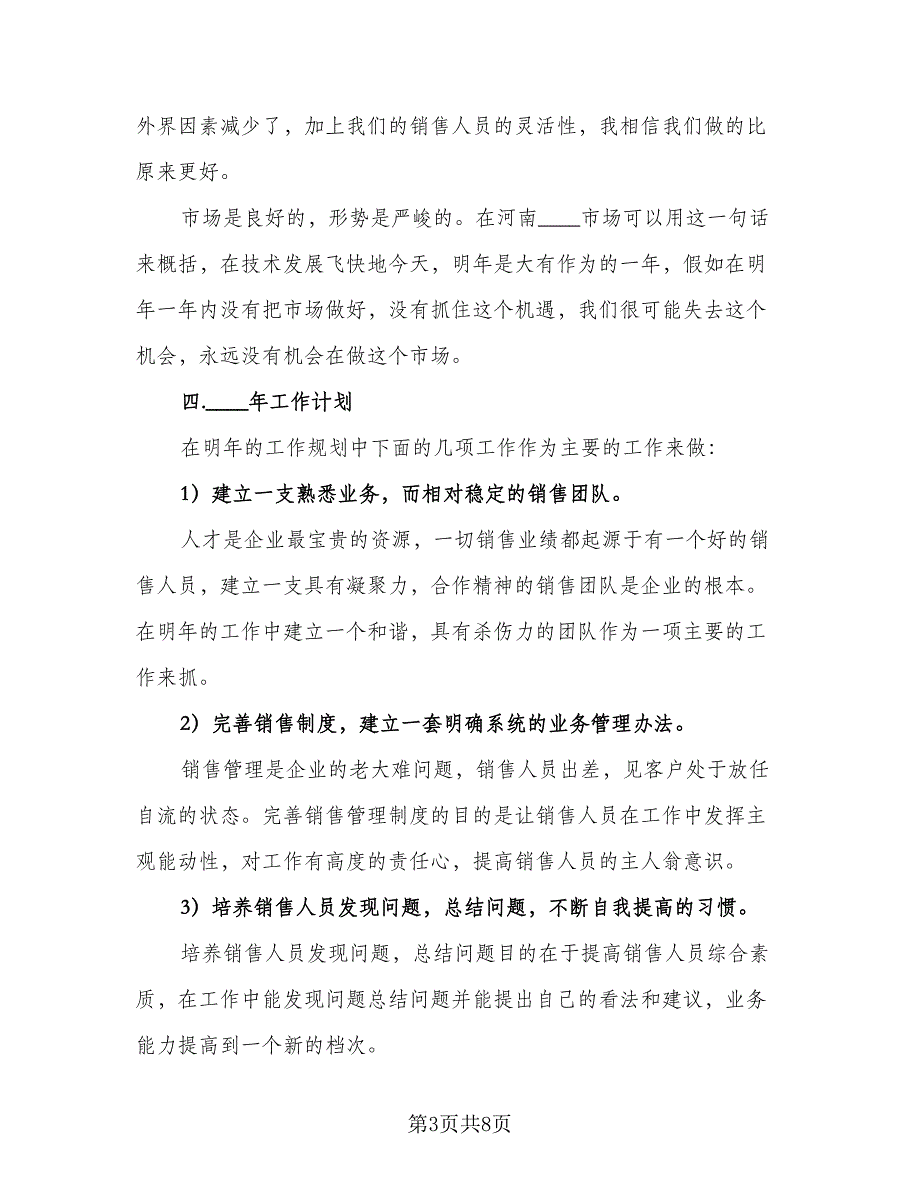 外界因素减少了，加上我们的销售人员的灵活性，我相信我们做的比原来更好。

市场是良好的，形势是严峻的。在河南____市场可以用这一句话来概括，在技术发展飞快地今天，明年是大有作为的一年，假如在明年一年内没有把市场做好，没有抓住这个机遇，我们很可能失去这个机会，永远没有机会在做这个市场。

四.____年工作计划

在明年的工作规划中下面的几项工作作为主要的工作来做：

1）建立一支熟悉业务，而相对稳定的销售团队。

人才是企业最宝贵的资源，一切销售业绩都起源于有一个好的销售人员，建立一支具有凝聚力，合作精神的销售团队是企业的根本。在明年的工作中建立一个和谐，具有杀伤力的团队作为一项主要的工作来抓。

2）完善销售制度，建立一套明确系统的业务管理办法。

销售管理是企业的老大难问题，销售人员出差，见客户处于放任自流的状态。完善销售管理制度的目的是让销售人员在工作中发挥主观能动性，对工作有高度的责任心，提高销售人员的主人翁意识。

3）培养销售人员发现问题，总结问题，不断自我提高的习惯。

培养销售人员发现问题，总结问题目的在于提高销售人员综合素质，在工作中能发现问题总结问题并能提出自己的看法和建议，业务能力提高到一个新的档次。

第3页共8页